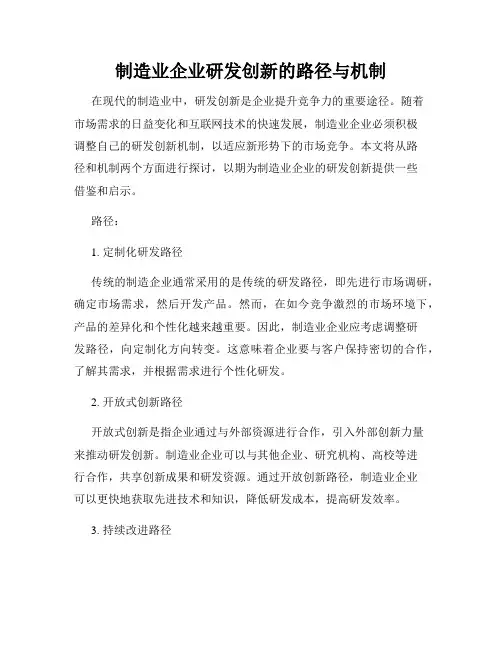 制造业企业研发创新的路径与机制

在现代的制造业中，研发创新是企业提升竞争力的重要途径。随着市场需求的日益变化和互联网技术的快速发展，制造业企业必须积极调整自己的研发创新机制，以适应新形势下的市场竞争。本文将从路径和机制两个方面进行探讨，以期为制造业企业的研发创新提供一些借鉴和启示。

路径：

1. 定制化研发路径

传统的制造企业通常采用的是传统的研发路径，即先进行市场调研，确定市场需求，然后开发产品。然而，在如今竞争激烈的市场环境下，产品的差异化和个性化越来越重要。因此，制造业企业应考虑调整研发路径，向定制化方向转变。这意味着企业要与客户保持密切的合作，了解其需求，并根据需求进行个性化研发。

2. 开放式创新路径

开放式创新是指企业通过与外部资源进行合作，引入外部创新力量来推动研发创新。制造业企业可以与其他企业、研究机构、高校等进行合作，共享创新成果和研发资源。通过开放创新路径，制造业企业可以更快地获取先进技术和知识，降低研发成本，提高研发效率。

3. 持续改进路径